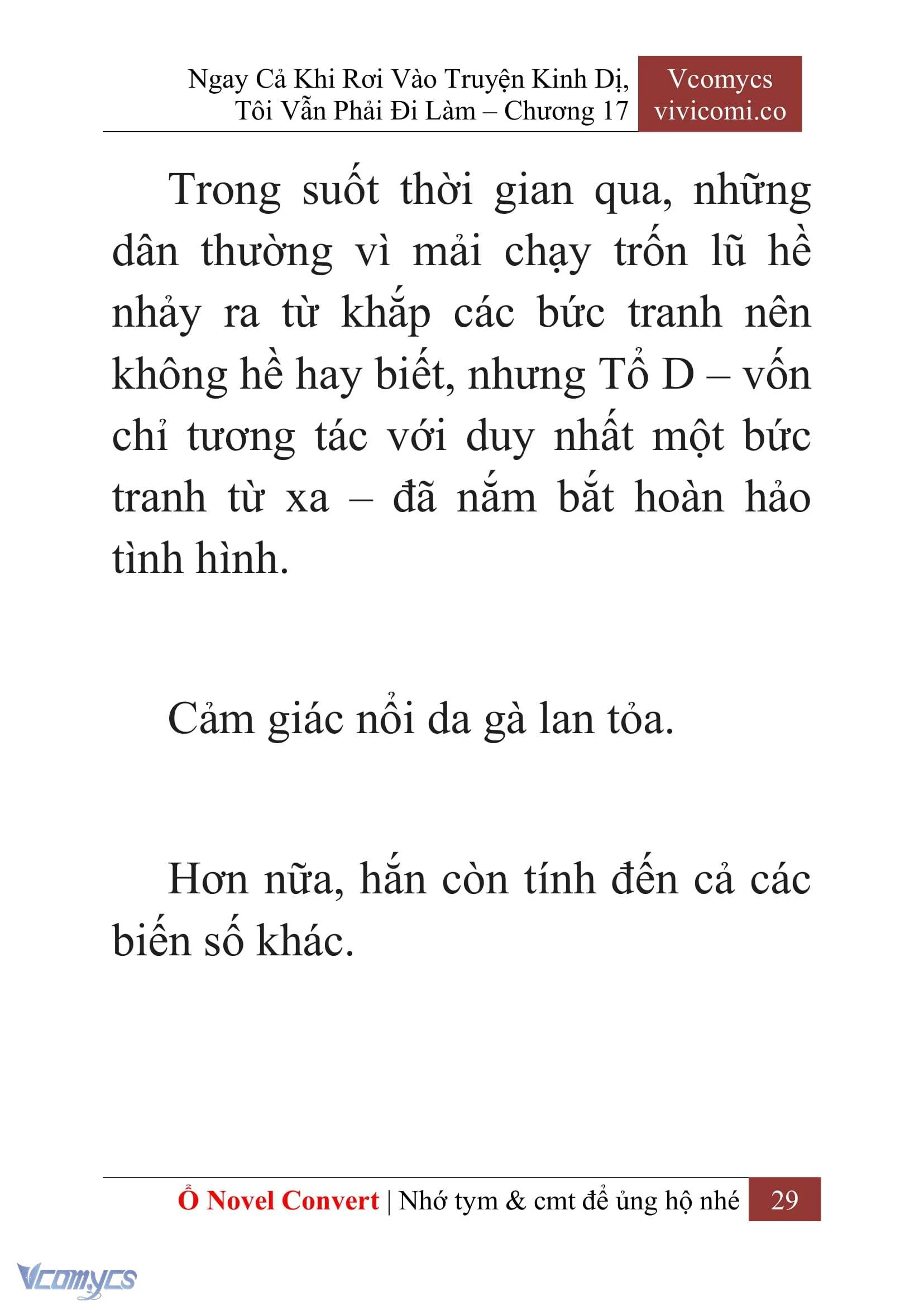 Ngay Cả Khi Rơi Vào Truyện Kinh Dị, Tôi Vẫn Phải Đi Làm – Chương 17

Vcomycs
vivicomi.co

Trong suốt thời gian qua, những dân thường vì mải chạy trốn lũ hề nhảy ra từ khắp các bức tranh nên không hề hay biết, nhưng Tổ D – vốn chỉ tương tác với duy nhất một bức tranh từ xa – đã nắm bắt hoàn hảo tình hình.

Cảm giác nổi da gà lan tỏa.

Hơn nữa, hắn còn tính đến cả các biến số khác.

Ổ Novel Convert | Nhớ tym & cmt để ủng hộ nhé 29

Vcomycs